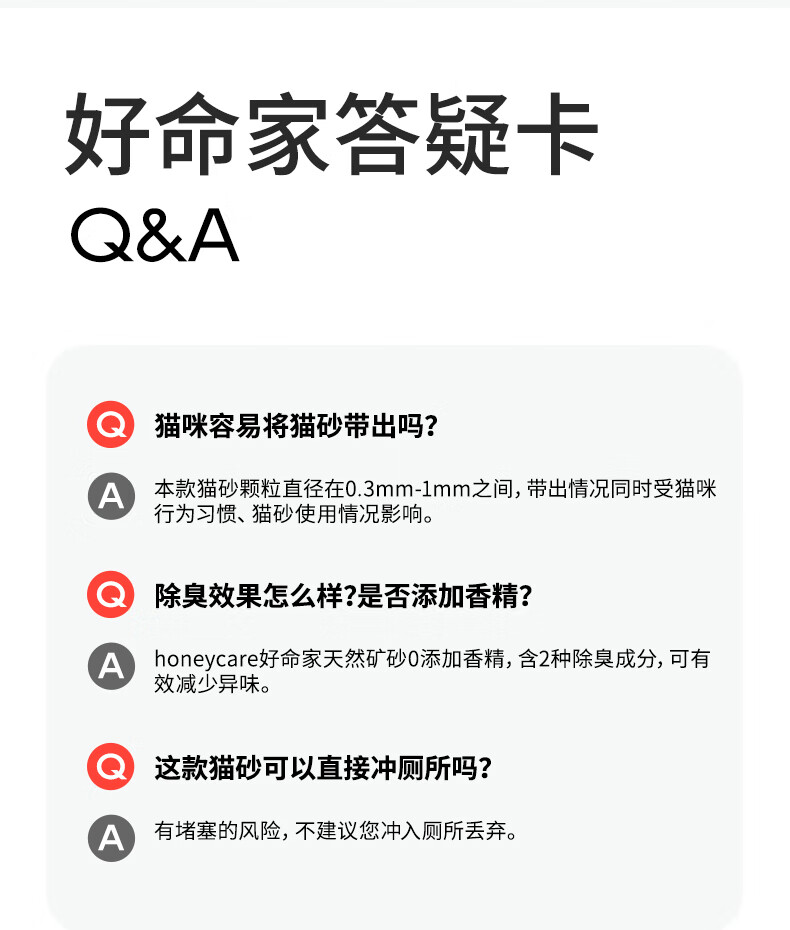 好命家答疑卡
Q&A

Q 猫咪容易将猫砂带出吗?

A 本款猫砂颗粒直径在0.3mm-1mm之间，带出情况同时受猫咪行为习惯、猫砂使用情况影响。

Q 除臭效果怎么样?是否添加香精?

A honeycare好命家天然矿砂0添加香精，含2种除臭成分，可有效减少异味。

Q 这款猫砂可以直接冲厕所吗?

A 有堵塞的风险，不建议您冲入厕所丢弃。